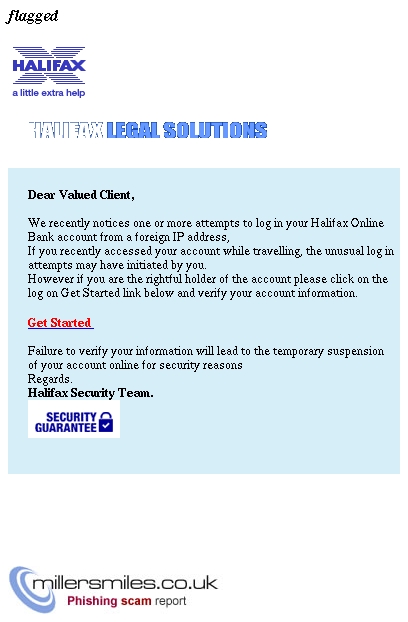 flagged

HALIFAX
a little extra help

HALIFAX LEGAL SOLUTIONS

Dear Valued Client,

We recently notices one or more attempts to log in your Halifax Online Bank account from a foreign IP address,
If you recently accessed your account while travelling, the unusual log in attempts may have initiated by you.
However if you are the rightful holder of the account please click on the log on Get Started link below and verify your account information.

Get Started

Failure to verify your information will lead to the temporary suspension of your account online for security reasons
Regards.
Halifax Security Team.

SECURITY GUARANTEE

millersmiles.co.uk
Phishing scam report